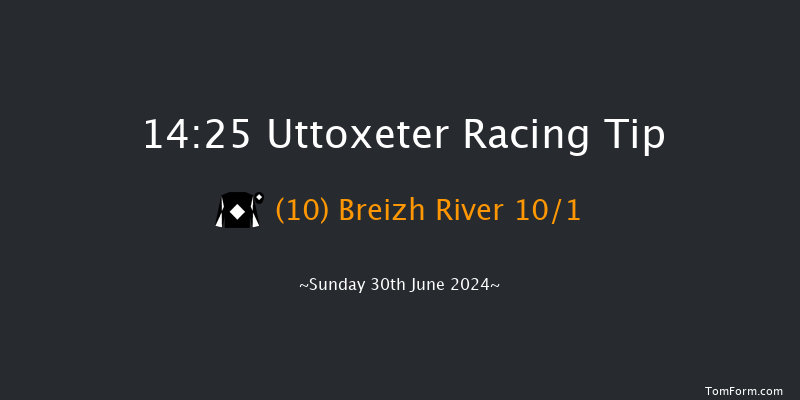 14:25 Uttoxeter Racing Tip

(10) Breizh River 10/1

~Sunday 30th June 2024~

TomForm.com